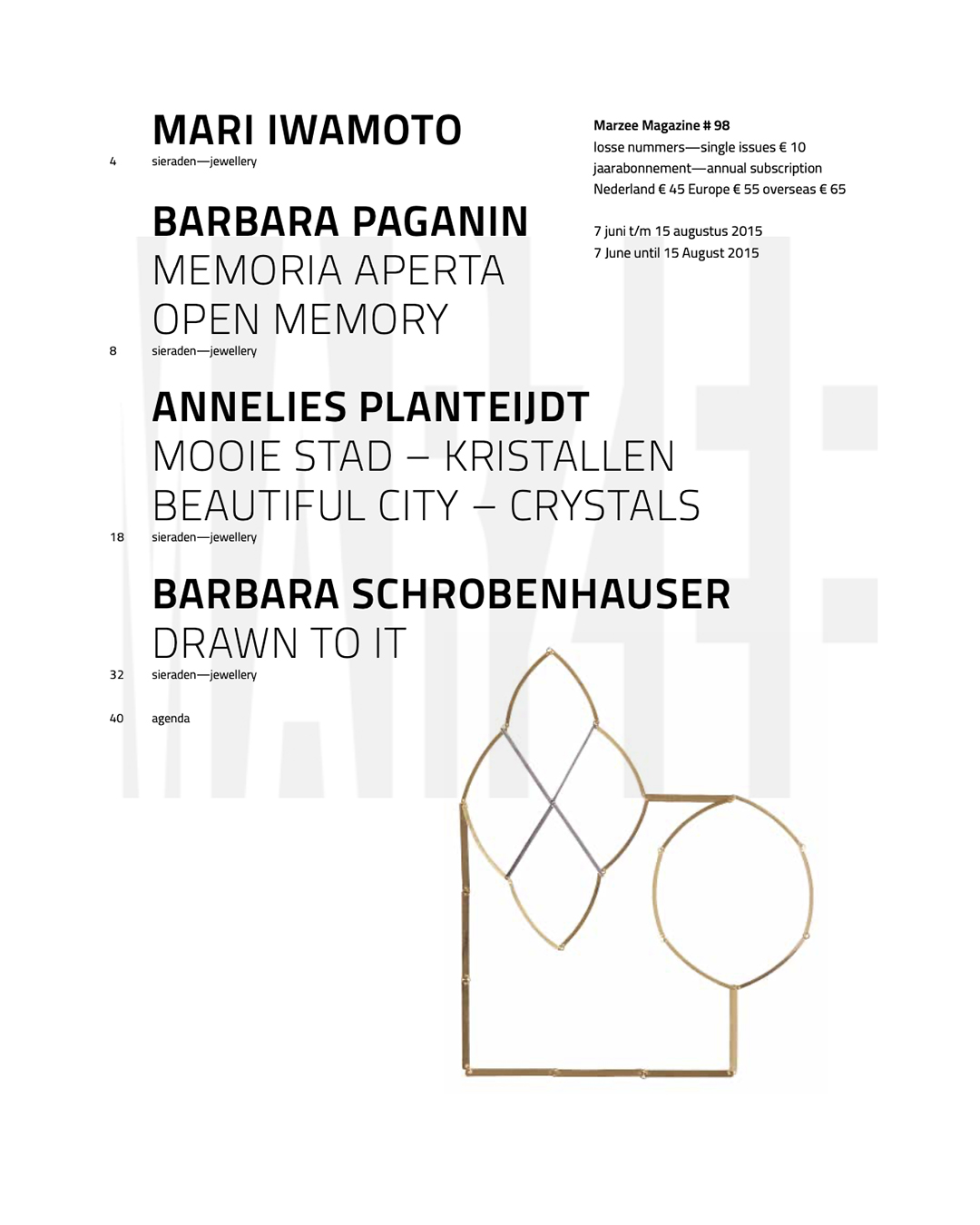 MARI IWAMOTO
4 sieraden—jewellery

BARBARA PAGANIN
MEMORIA APERTA
OPEN MEMORY
8 sieraden—jewellery

ANNELIES PLANTEIJDT
MOOIE STAD – KRISTALLEN
BEAUTIFUL CITY – CRYSTALS
18 sieraden—jewellery

BARBARA SCHROBENHAUSER
DRAWN TO IT
32 sieraden—jewellery

40 agenda

Marzee Magazine # 98
losse nummers—single issues € 10
jaarabonnement—annual subscription
Nederland € 45 Europe € 55 overseas € 65

7 juni t/m 15 augustus 2015
7 June until 15 August 2015

MARZEE